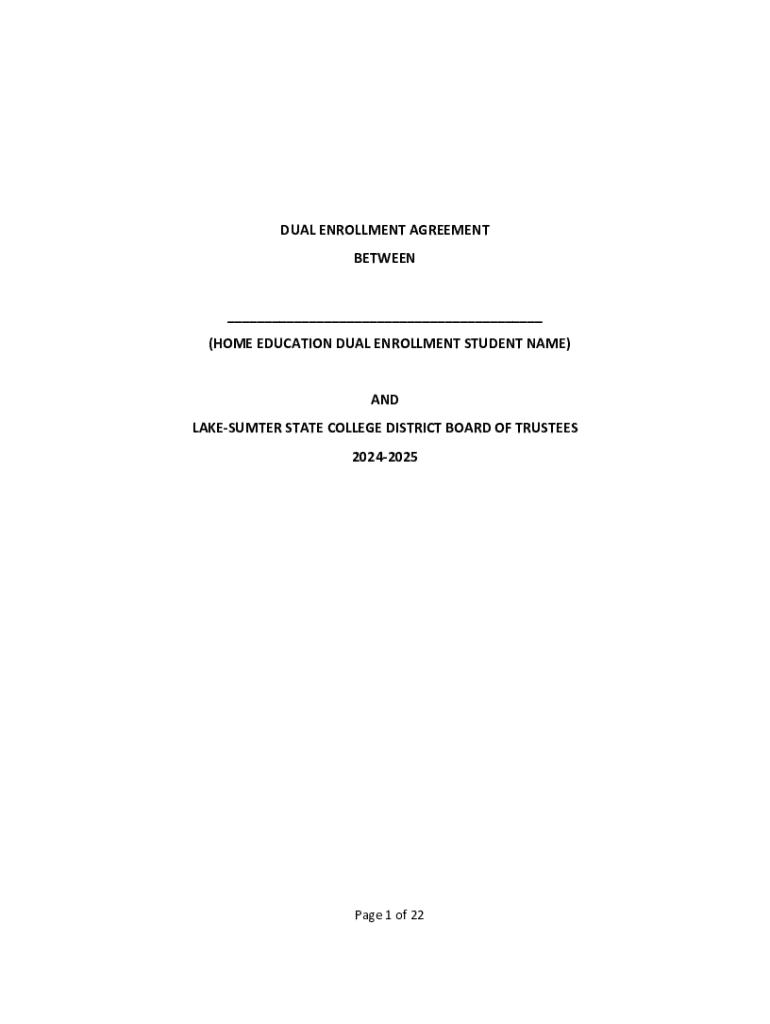 DUAL ENROLLMENT AGREEMENT

BETWEEN

____

(HOME EDUCATION DUAL ENROLLMENT STUDENT NAME)

AND

LAKE-SUMTER STATE COLLEGE DISTRICT BOARD OF TRUSTEES

2024-2025

Page 1 of 22